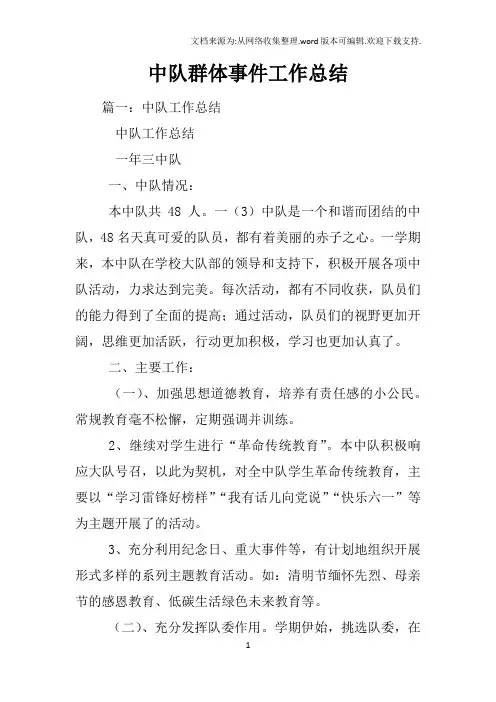 文档来源为:从网络收集整理.word版本可编辑.欢迎下载支持.

中队群体事件工作总结

篇一：中队工作总结

中队工作总结

一年三中队

一、中队情况：

本中队共 48 人。一（3）中队是一个和谐而团结的中队，48名天真可爱的队员，都有着美丽的赤子之心。一学期来，本中队在学校大队部的领导和支持下，积极开展各项中队活动，力求达到完美。每次活动，都有不同收获，队员们的能力得到了全面的提高；通过活动，队员们的视野更加开阔，思维更加活跃，行动更加积极，学习也更加认真了。

二、主要工作：

（一）、加强思想道德教育，培养有责任感的小公民。常规教育毫不松懈，定期强调并训练。

2、继续对学生进行“革命传统教育”。本中队积极响应大队号召，以此为契机，对全中队学生革命传统教育，主要以“学习雷锋好榜样”“我有话儿向党说”“快乐六一”等为主题开展了的活动。

3、充分利用纪念日、重大事件等，有计划地组织开展形式多样的系列主题教育活动。如：清明节缅怀先烈、母亲节的感恩教育、低碳生活绿色未来教育等。

（二）、充分发挥队委作用。学期伊始，挑选队委，在

1